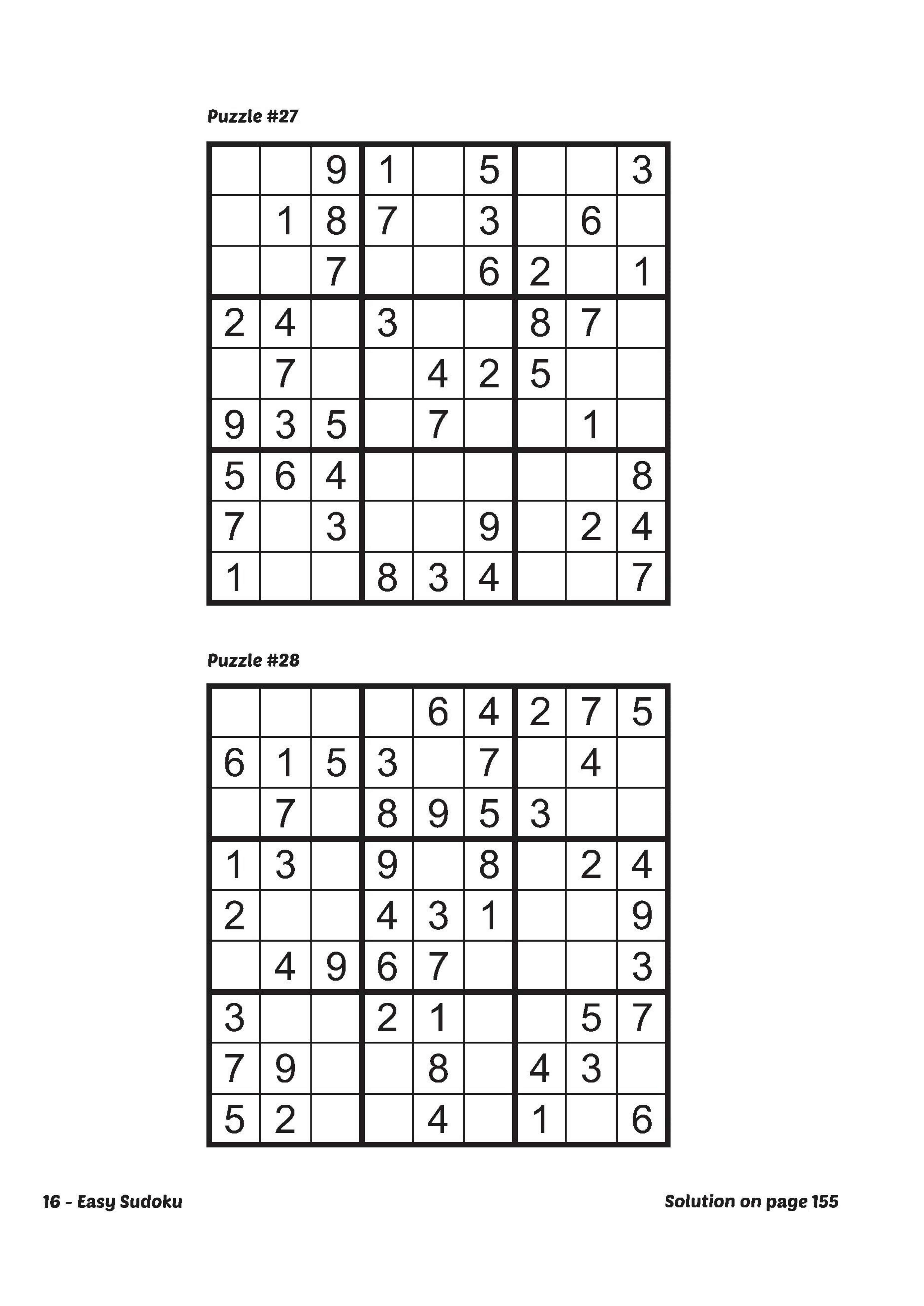 Puzzle #27

| | | | | | | | | |
|---|---|---|---|---|---|---|---|---|
| | | 9 | 1 | | 5 | | | 3 |
| | 1 | 8 | 7 | | 3 | | 6 | |
| | | 7 | | | 6 | 2 | | 1 |
| 2 | 4 | | 3 | | | 8 | 7 | |
| | 7 | | | 4 | 2 | 5 | | |
| 9 | 3 | 5 | | 7 | | | 1 | |
| 5 | 6 | 4 | | | | | | 8 |
| 7 | | 3 | | | 9 | | 2 | 4 |
| 1 | | | 8 | 3 | 4 | | | 7 |

Puzzle #28

| | | | | | | | | |
|---|---|---|---|---|---|---|---|---|
| | | | | 6 | 4 | 2 | 7 | 5 |
| 6 | 1 | 5 | 3 | | 7 | | 4 | |
| | 7 | | 8 | 9 | 5 | 3 | | |
| 1 | 3 | | 9 | | 8 | | 2 | 4 |
| 2 | | | 4 | 3 | 1 | | | 9 |
| | 4 | 9 | 6 | 7 | | | | 3 |
| 3 | | | 2 | 1 | | | 5 | 7 |
| 7 | 9 | | | 8 | | 4 | 3 | |
| 5 | 2 | | | 4 | | 1 | | 6 |

16 - Easy Sudoku

Solution on page 155